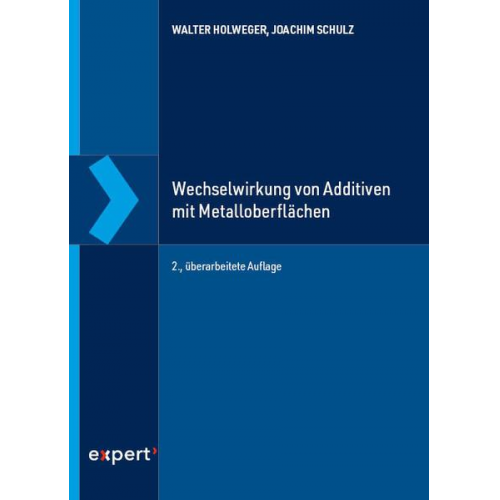 WALTER HOLWEGER, JOACHIM SCHULZ

Wechselwirkung von Additiven mit Metalloberflächen

2., überarbeitete Auflage

expert